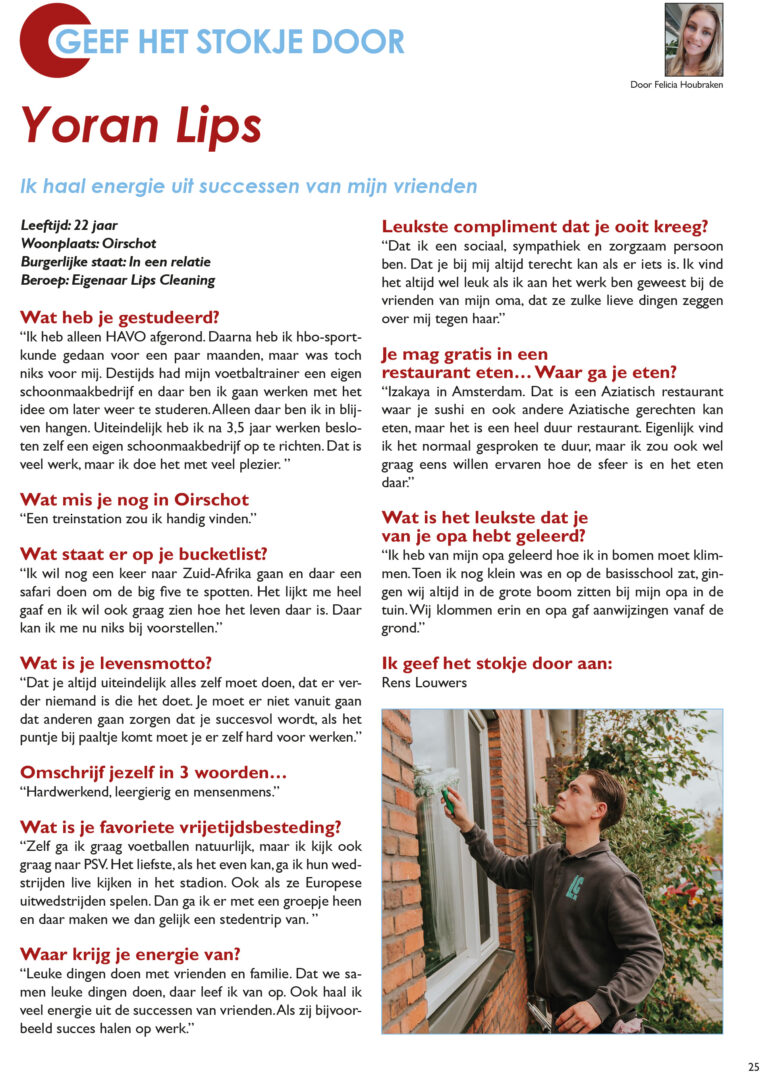 GEEF HET STOKJE DOOR

Door Felicia Houbraken

Yoran Lips

Ik haal energie uit successen van mijn vrienden

Leeftijd: 22 jaar
Woonplaats: Oirschot
Burgerlijke staat: In een relatie
Beroep: Eigenaar Lips Cleaning

Wat heb je gestudeerd?

"Ik heb alleen HAVO afgerond. Daarna heb ik hbo-sportkunde gedaan voor een paar maanden, maar was toch niks voor mij. Destijds had mijn voetbaltrainer een eigen schoonmaakbedrijf en daar ben ik gaan werken met het idee om later weer te studeren. Alleen daar ben ik in blijven hangen. Uiteindelijk heb ik na 3,5 jaar werken besloten zelf een eigen schoonmaakbedrijf op te richten. Dat is veel werk, maar ik doe het met veel plezier. "

Wat mis je nog in Oirschot

"Een treinstation zou ik handig vinden."

Wat staat er op je bucketlist?

"Ik wil nog een keer naar Zuid-Afrika gaan en daar een safari doen om de big five te spotten. Het lijkt me heel gaaf en ik wil ook graag zien hoe het leven daar is. Daar kan ik me nu niks bij voorstellen."

Wat is je levensmotto?

"Dat je altijd uiteindelijk alles zelf moet doen, dat er verder niemand is die het doet. Je moet er niet vanuit gaan dat anderen gaan zorgen dat je succesvol wordt, als het puntje bij paaltje komt moet je er zelf hard voor werken."

Omschrijf jezelf in 3 woorden…

"Hardwerkend, leergierig en mensenmens."

Wat is je favoriete vrijetijdsbesteding?

"Zelf ga ik graag voetballen natuurlijk, maar ik kijk ook graag naar PSV. Het liefste, als het even kan, ga ik hun wedstrijden live kijken in het stadion. Ook als ze Europese uitwedstrijden spelen. Dan ga ik er met een groepje heen en daar maken we dan gelijk een stedentrip van. "

Waar krijg je energie van?

"Leuke dingen doen met vrienden en familie. Dat we samen leuke dingen doen, daar leef ik van op. Ook haal ik veel energie uit de successen van vrienden. Als zij bijvoorbeeld succes halen op werk."

Leukste compliment dat je ooit kreeg?

"Dat ik een sociaal, sympathiek en zorgzaam persoon ben. Dat je bij mij altijd terecht kan als er iets is. Ik vind het altijd wel leuk als ik aan het werk ben geweest bij de vrienden van mijn oma, dat ze zulke lieve dingen zeggen over mij tegen haar."

Je mag gratis in een restaurant eten… Waar ga je eten?

"Izakaya in Amsterdam. Dat is een Aziatisch restaurant waar je sushi en ook andere Aziatische gerechten kan eten, maar het is een heel duur restaurant. Eigenlijk vind ik het normaal gesproken te duur, maar ik zou ook wel graag eens willen ervaren hoe de sfeer is en het eten daar."

Wat is het leukste dat je van je opa hebt geleerd?

"Ik heb van mijn opa geleerd hoe ik in bomen moet klimmen. Toen ik nog klein was en op de basisschool zat, gingen wij altijd in de grote boom zitten bij mijn opa in de tuin. Wij klommen erin en opa gaf aanwijzingen vanaf de grond."

Ik geef het stokje door aan:
Rens Louwers

25